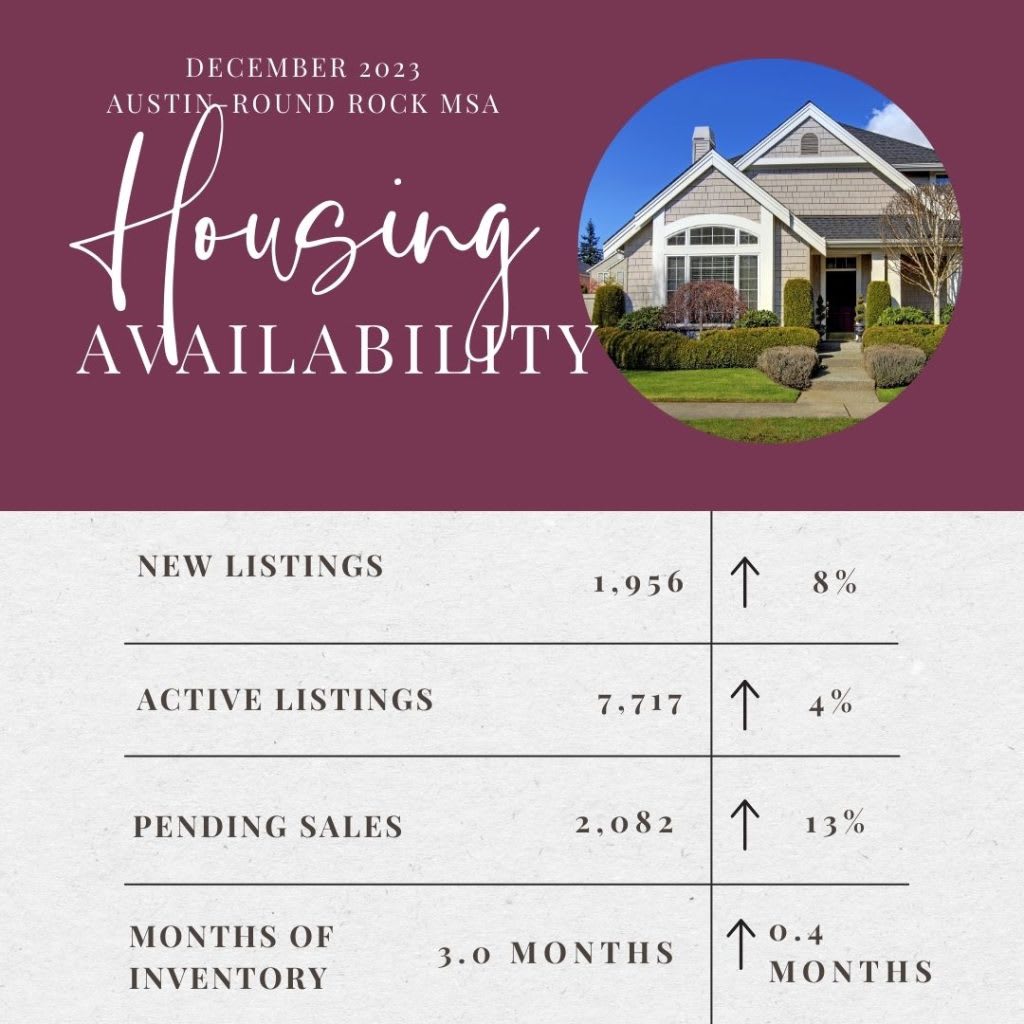 DECEMBER 2023
AUSTIN-ROUND ROCK MSA

Housing
AVAILABILITY

| NEW LISTINGS | 1,956 | ↑ 8% |
|---|---|---|
| ACTIVE LISTINGS | 7,717 | ↑ 4% |
| PENDING SALES | 2,082 | ↑ 13% |
| MONTHS OF INVENTORY | 3.0 MONTHS | ↑ 0.4 MONTHS |